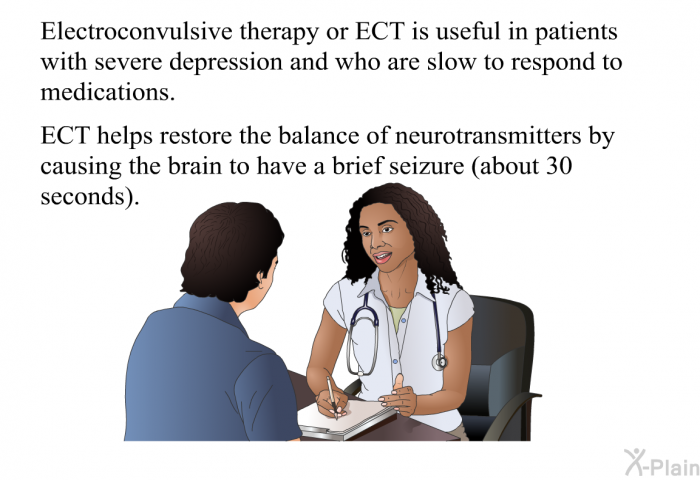 Electroconvulsive therapy or ECT is useful in patients with severe depression and who are slow to respond to medications.

ECT helps restore the balance of neurotransmitters by causing the brain to have a brief seizure (about 30 seconds).

X-Plain